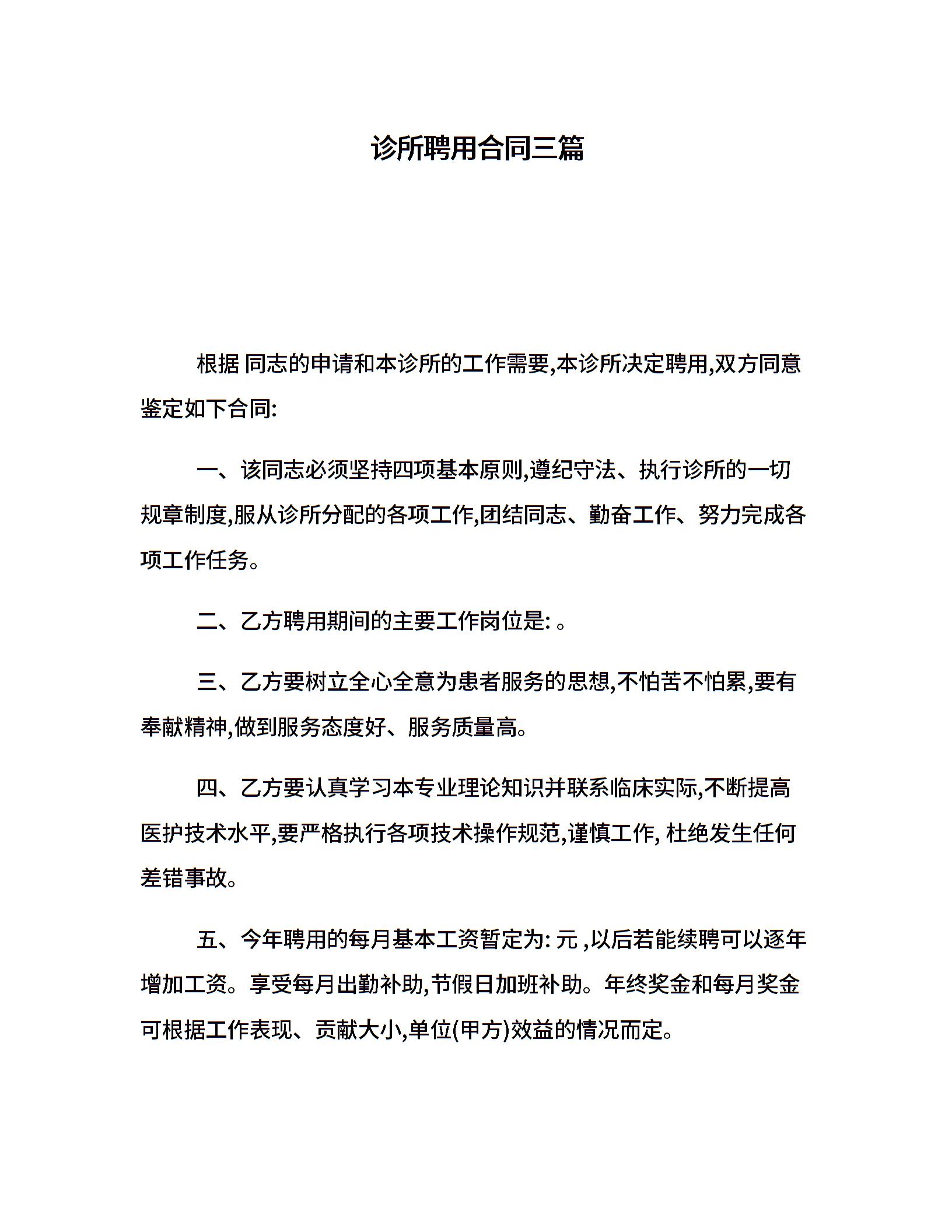 诊所聘用合同三篇

根据 同志的申请和本诊所的工作需要,本诊所决定聘用,双方同意鉴定如下合同:

一、该同志必须坚持四项基本原则,遵纪守法、执行诊所的一切规章制度,服从诊所分配的各项工作,团结同志、勤奋工作、努力完成各项工作任务。

二、乙方聘用期间的主要工作岗位是: 。

三、乙方要树立全心全意为患者服务的思想,不怕苦不怕累,要有奉献精神,做到服务态度好、服务质量高。

四、乙方要认真学习本专业理论知识并联系临床实际,不断提高医护技术水平,要严格执行各项技术操作规范,谨慎工作, 杜绝发生任何差错事故。

五、今年聘用的每月基本工资暂定为: 元 ,以后若能续聘可以逐年增加工资。享受每月出勤补助,节假日加班补助。年终奖金和每月奖金可根据工作表现、贡献大小,单位(甲方)效益的情况而定。